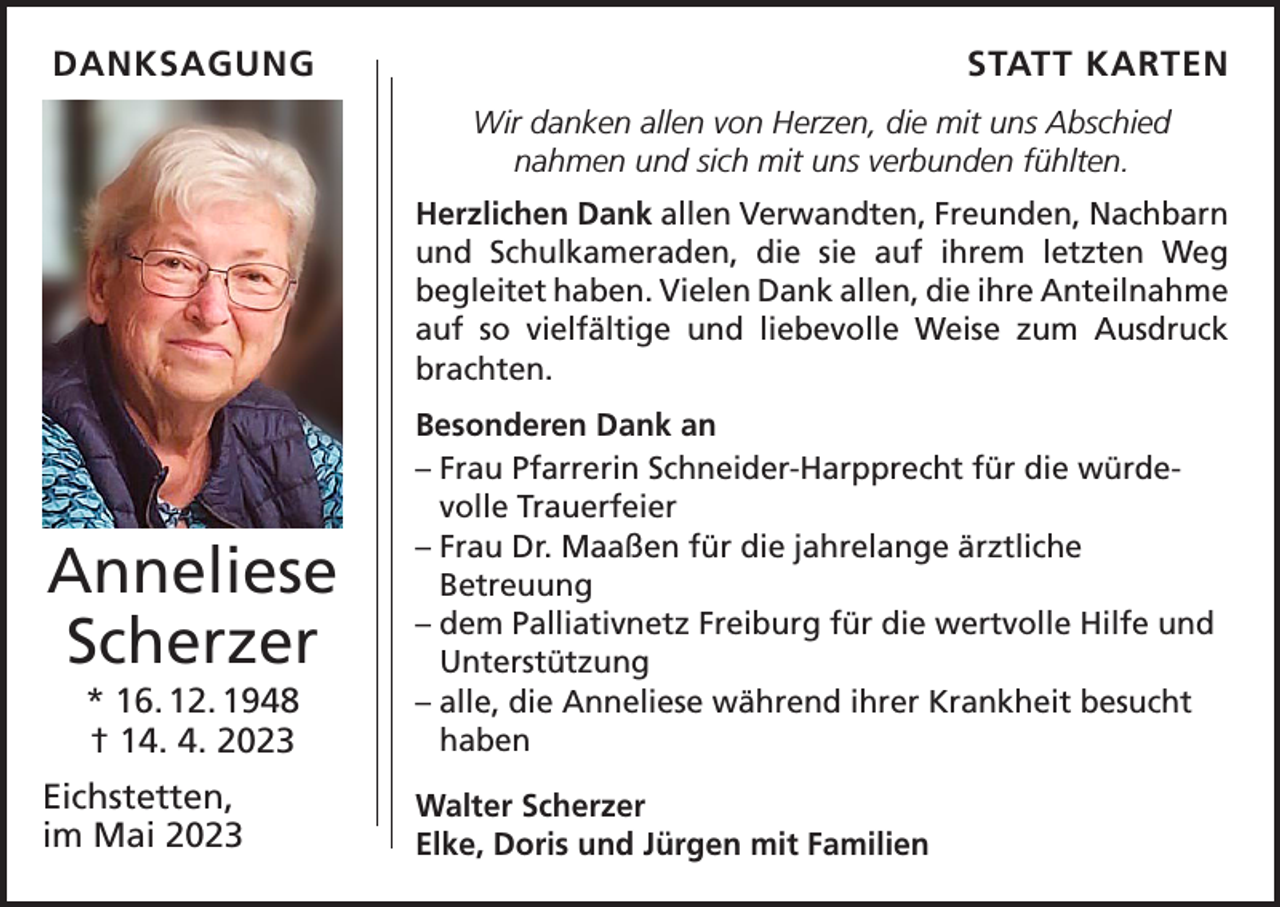 DANKSAGUNG

Anneliese Scherzer

* 16. 12. 1948
† 14. 4. 2023

Eichstetten, im Mai 2023

STATT KARTEN

Wir danken allen von Herzen, die mit uns Abschied nahmen und sich mit uns verbunden fühlten.

Herzlichen Dank allen Verwandten, Freunden, Nachbarn und Schulkameraden, die sie auf ihrem letzten Weg begleitet haben. Vielen Dank allen, die ihre Anteilnahme auf so vielfältige und liebevolle Weise zum Ausdruck brachten.

Besonderen Dank an
– Frau Pfarrerin Schneider-Harpprecht für die würdevolle Trauerfeier
– Frau Dr. Maaßen für die jahrelange ärztliche Betreuung
– dem Palliativnetz Freiburg für die wertvolle Hilfe und Unterstützung
– alle, die Anneliese während ihrer Krankheit besucht haben

Walter Scherzer
Elke, Doris und Jürgen mit Familien